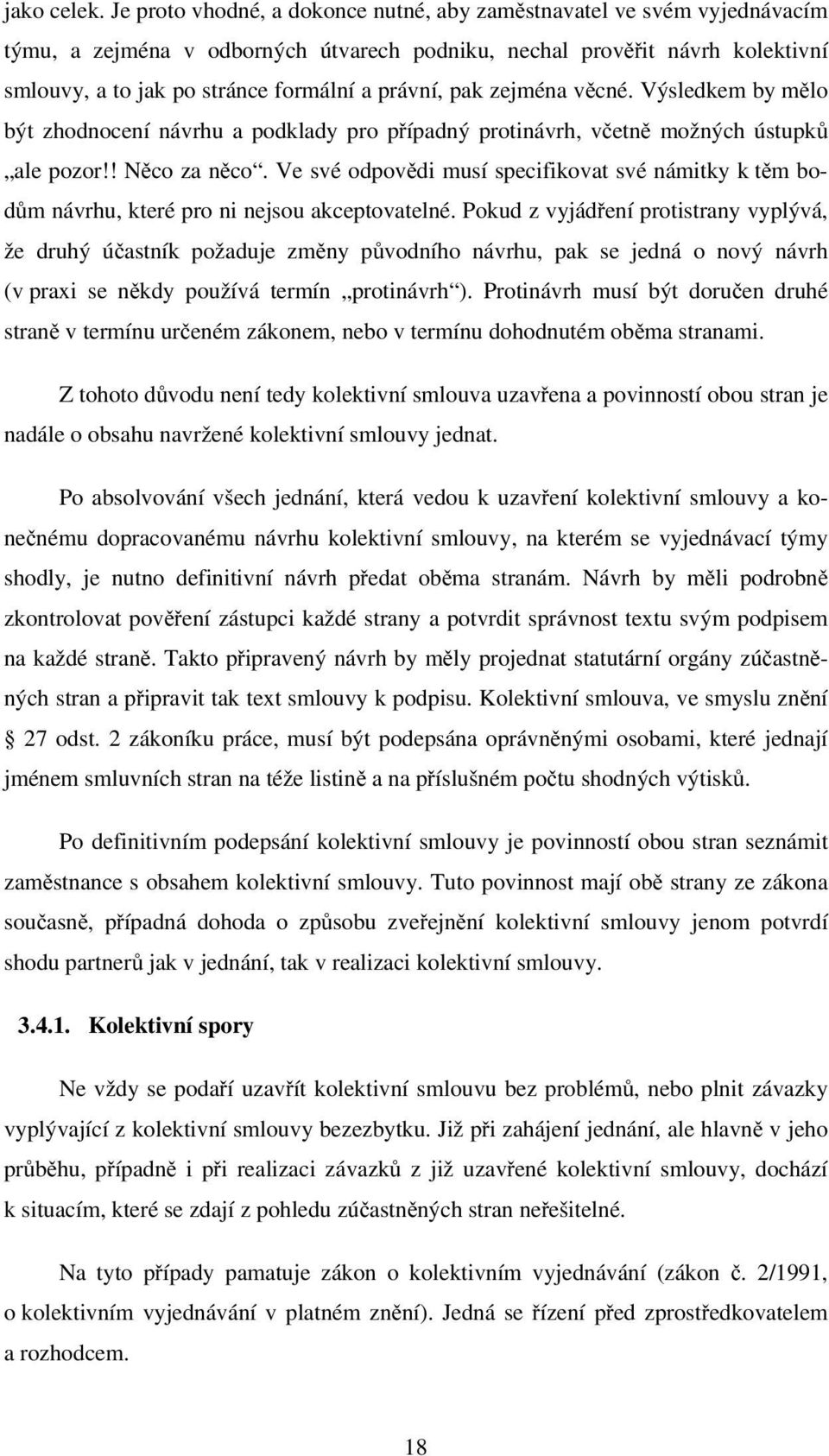 jako celek. Je proto vhodné, a dokonce nutné, aby zaměstnavatel ve svém vyjednávacím týmu, a zejména v odborných útvarech podniku, nechal prověřit návrh kolektivní smlouvy, a to jak po stránce formální a právní, pak zejména věcné. Výsledkem by mělo být zhodnocení návrhu a podklady pro případný protinávrh, včetně možných ústupků „ale pozor!! Něco za něco“. Ve své odpovědi musí specifikovat své námitky k těm bodům návrhu, které pro ni nejsou akceptovatelné. Pokud z vyjádření protistrany vyplývá, že druhý účastník požaduje změny původního návrhu, pak se jedná o nový návrh (v praxi se někdy používá termín „protinávrh“). Protinávrh musí být doručen druhé straně v termínu určeném zákonem, nebo v termínu dohodnutém oběma stranami.

Z tohoto důvodu není tedy kolektivní smlouva uzavřena a povinností obou stran je nadále o obsahu navržené kolektivní smlouvy jednat.

Po absolvování všech jednání, která vedou k uzavření kolektivní smlouvy a konečnému dopracovanému návrhu kolektivní smlouvy, na kterém se vyjednávací týmy shodly, je nutno definitivní návrh předat oběma stranám. Návrh by měli podrobně zkontrolovat pověření zástupci každé strany a potvrdit správnost textu svým podpisem na každé straně. Takto připravený návrh by měly projednat statutární orgány zúčastněných stran a připravit tak text smlouvy k podpisu. Kolektivní smlouva, ve smyslu znění § 27 odst. 2 zákoníku práce, musí být podepsána oprávněnými osobami, které jednají jménem smluvních stran na téže listině a na příslušném počtu shodných výtisků.

Po definitivním podepsání kolektivní smlouvy je povinností obou stran seznámit zaměstnance s obsahem kolektivní smlouvy. Tuto povinnost mají obě strany ze zákona současně, případná dohoda o způsobu zveřejnění kolektivní smlouvy jenom potvrdí shodu partnerů jak v jednání, tak v realizaci kolektivní smlouvy.

3.4.1. Kolektivní spory

Ne vždy se podaří uzavřít kolektivní smlouvu bez problémů, nebo plnit závazky vyplývající z kolektivní smlouvy bezezbytku. Již při zahájení jednání, ale hlavně v jeho průběhu, případně i při realizaci závazků z již uzavřené kolektivní smlouvy, dochází k situacím, které se zdají z pohledu zúčastněných stran neřešitelné.

Na tyto případy pamatuje zákon o kolektivním vyjednávání (zákon č. 2/1991, o kolektivním vyjednávání v platném znění). Jedná se řízení před zprostředkovatelem a rozhodcem.

18